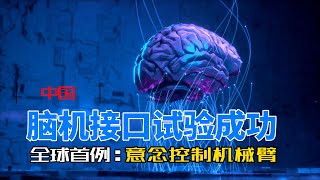 中国
脑机接口试验成功
全球首例：意念控制机械臂